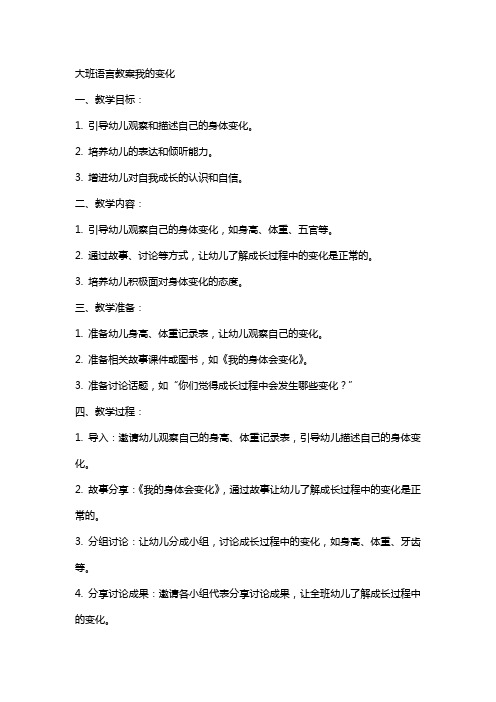 大班语言教案我的变化

一、教学目标：

1. 引导幼儿观察和描述自己的身体变化。

2. 培养幼儿的表达和倾听能力。

3. 增进幼儿对自我成长的认识和自信。

二、教学内容：

1. 引导幼儿观察自己的身体变化，如身高、体重、五官等。

2. 通过故事、讨论等方式，让幼儿了解成长过程中的变化是正常的。

3. 培养幼儿积极面对身体变化的态度。

三、教学准备：

1. 准备幼儿身高、体重记录表，让幼儿观察自己的变化。

2. 准备相关故事课件或图书，如《我的身体会变化》。

3. 准备讨论话题，如“你们觉得成长过程中会发生哪些变化？”

四、教学过程：

1. 导入：邀请幼儿观察自己的身高、体重记录表，引导幼儿描述自己的身体变化。

2. 故事分享：《我的身体会变化》，通过故事让幼儿了解成长过程中的变化是正常的。

3. 分组讨论：让幼儿分成小组，讨论成长过程中的变化，如身高、体重、牙齿等。

4. 分享讨论成果：邀请各小组代表分享讨论成果，让全班幼儿了解成长过程中的变化。